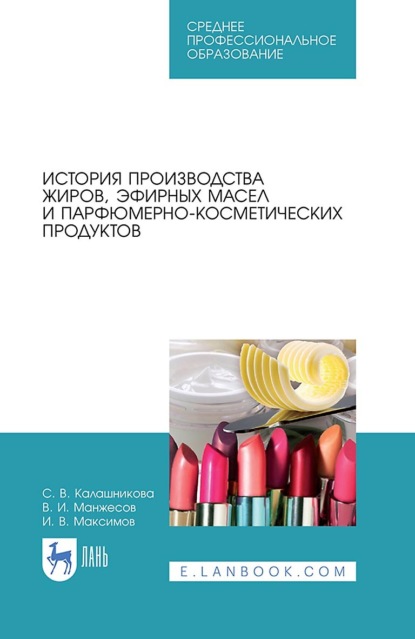 СРЕДНЕЕ ПРОФЕССИОНАЛЬНОЕ ОБРАЗОВАНИЕ

ИСТОРИЯ ПРОИЗВОДСТВА ЖИРОВ, ЭФИРНЫХ МАСЕЛ И ПАРФЮМЕРНО-КОСМЕТИЧЕСКИХ ПРОДУКТОВ

С. В. Калашникова
В. И. Манжесов
И. В. Максимов

ЛАНЬ

E.LANBOOK.COM